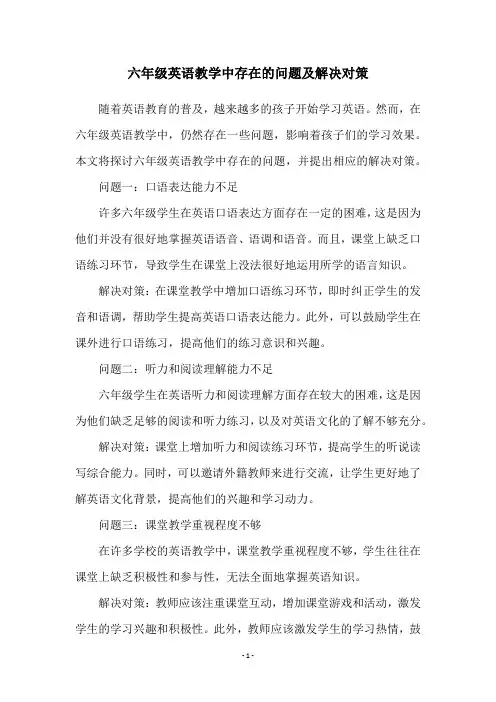 六年级英语教学中存在的问题及解决对策

随着英语教育的普及，越来越多的孩子开始学习英语。然而，在六年级英语教学中，仍然存在一些问题，影响着孩子们的学习效果。本文将探讨六年级英语教学中存在的问题，并提出相应的解决对策。

问题一：口语表达能力不足

许多六年级学生在英语口语表达方面存在一定的困难，这是因为他们并没有很好地掌握英语语音、语调和语音。而且，课堂上缺乏口语练习环节，导致学生在课堂上没法很好地运用所学的语言知识。

解决对策：在课堂教学中增加口语练习环节，即时纠正学生的发音和语调，帮助学生提高英语口语表达能力。此外，可以鼓励学生在课外进行口语练习，提高他们的练习意识和兴趣。

问题二：听力和阅读理解能力不足

六年级学生在英语听力和阅读理解方面存在较大的困难，这是因为他们缺乏足够的阅读和听力练习，以及对英语文化的了解不够充分。

解决对策：课堂上增加听力和阅读练习环节，提高学生的听说读写综合能力。同时，可以邀请外籍教师来进行交流，让学生更好地了解英语文化背景，提高他们的兴趣和学习动力。

问题三：课堂教学重视程度不够

在许多学校的英语教学中，课堂教学重视程度不够，学生往往在课堂上缺乏积极性和参与性，无法全面地掌握英语知识。

解决对策：教师应该注重课堂互动，增加课堂游戏和活动，激发学生的学习兴趣和积极性。此外，教师应该激发学生的学习热情，鼓

- 1 -